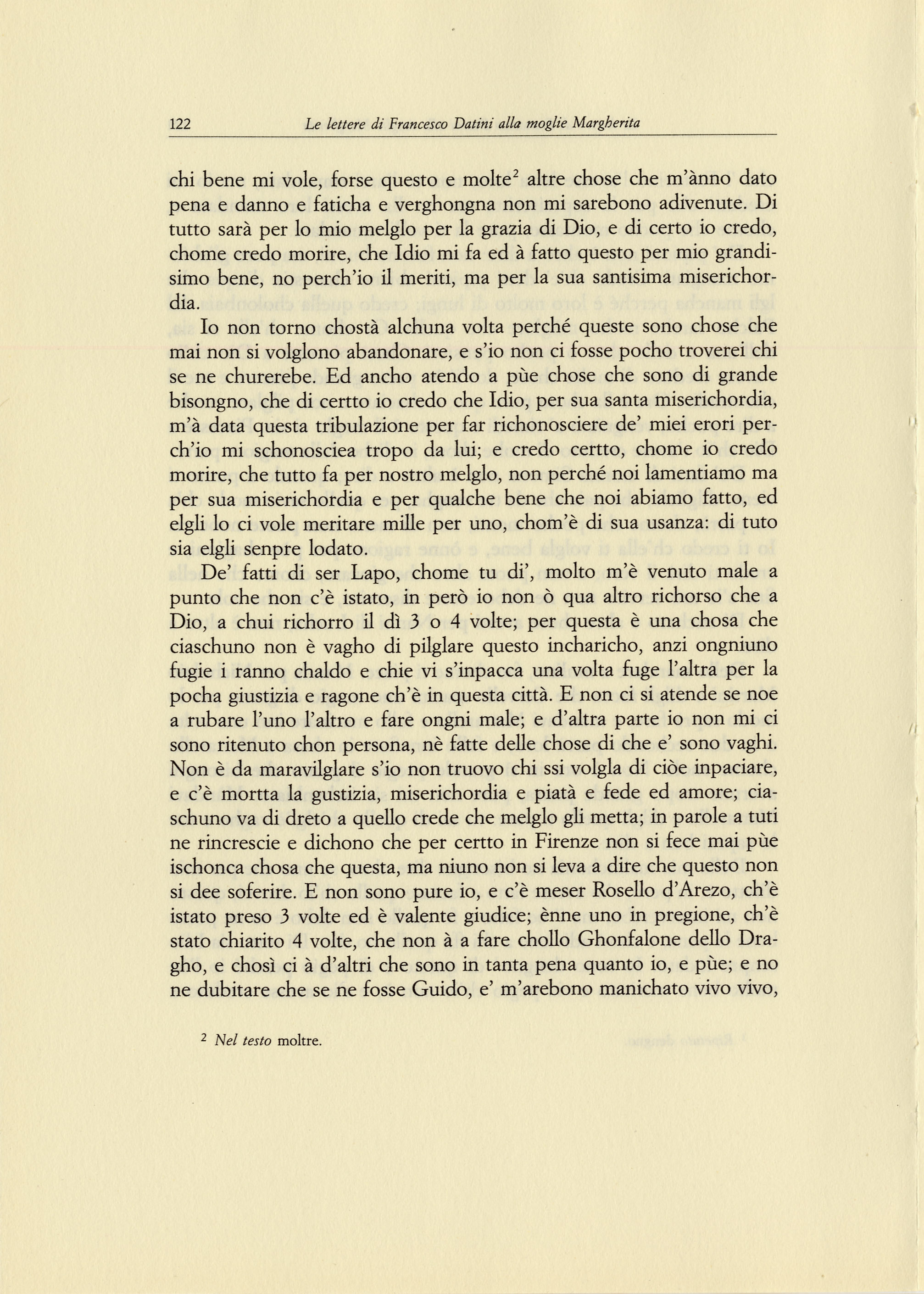 122 Le lettere di Francesco Datini alla moglie Margherita

chi bene mi vole, forse questo e molte$^2$ altre chose che m'ànno dato pena e danno e faticha e verghongna non mi sarebono adivenute. Di tutto sarà per lo mio melglo per la grazia di Dio, e di certo io credo, chome credo morire, che Idio mi fa ed à fatto questo per mio grandisimo bene, no perch'io il meriti, ma per la sua santisima miserichordia.

Io non torno chostà alchuna volta perché queste sono chose che mai non si volglono abandonare, e s'io non ci fosse pocho troverei chi se ne churerebe. Ed ancho atendo a pùe chose che sono di grande bisongno, che di certto io credo che Idio, per sua santa miserichordia, m'à data questa tribulazione per far richonosciere de' miei erori perch'io mi schonosciea tropo da lui; e credo certto, chome io credo morire, che tutto fa per nostro melglo, non perché noi lamentiamo ma per sua miserichordia e per qualche bene che noi abiamo fatto, ed elgli lo ci vole meritare mille per uno, chom'è di sua usanza: di tuto sia elgli senpre lodato.

De' fatti di ser Lapo, chome tu di', molto m'è venuto male a punto che non c'è istato, in però io non ò qua altro richorso che a Dio, a chui richorro il dì 3 o 4 volte; per questa è una chosa che ciaschuno non è vagho di pilglare questo incharicho, anzi ongniuno fugie i ranno chaldo e chie vi s'inpacca una volta fuge l'altra per la pocha giustizia e ragone ch'è in questa città. E non ci si atende se noe a rubare l'uno l'altro e fare ongni male; e d'altra parte io non mi ci sono ritenuto chon persona, nè fatte delle chose di che e' sono vaghi. Non è da maravilglare s'io non truovo chi ssi volgla di ciòe inpaciare, e c'è mortta la gustizia, miserichordia e piatà e fede ed amore; ciaschuno va di dreto a quello crede che melglo gli metta; in parole a tuti ne rincrescie e dichono che per certto in Firenze non si fece mai pùe ischonca chosa che questa, ma niuno non si leva a dire che questo non si dee soferire. E non sono pure io, e c'è meser Rosello d'Arezo, ch'è istato preso 3 volte ed è valente giudice; ènne uno in pregione, ch'è stato chiarito 4 volte, che non à a fare chollo Ghonfalone dello Dragho, e chosì ci à d'altri che sono in tanta pena quanto io, e pùe; e no ne dubitare che se ne fosse Guido, e' m'arebono manichato vivo vivo,

$^2$ Nel testo moltre.